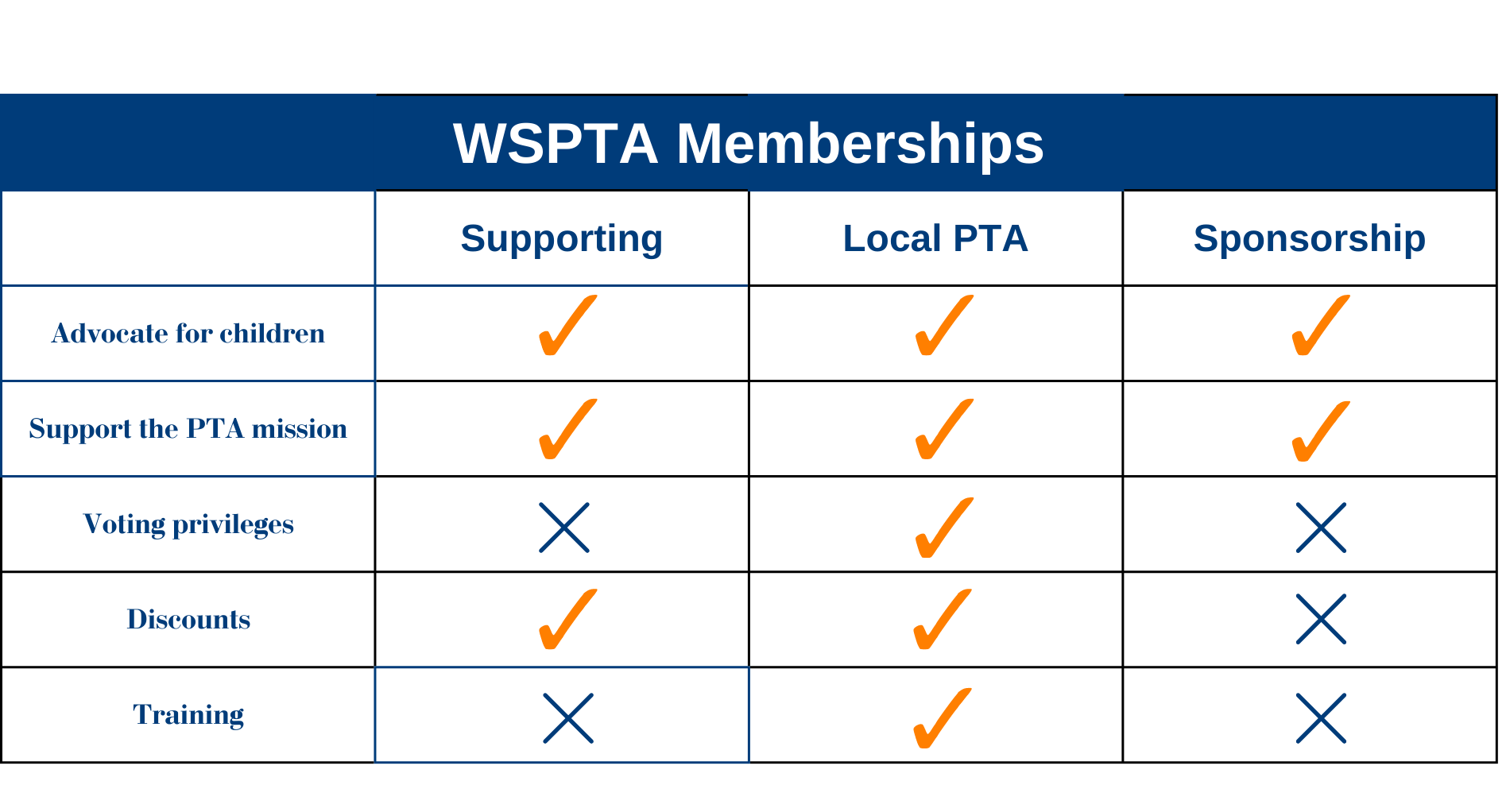 WSPTA Memberships

| | Supporting | Local PTA | Sponsorship |
|---|---|---|---|
| Advocate for children | ✓ | ✓ | ✓ |
| Support the PTA mission | ✓ | ✓ | ✓ |
| Voting privileges | ✗ | ✓ | ✗ |
| Discounts | ✓ | ✓ | ✗ |
| Training | ✗ | ✓ | ✗ |